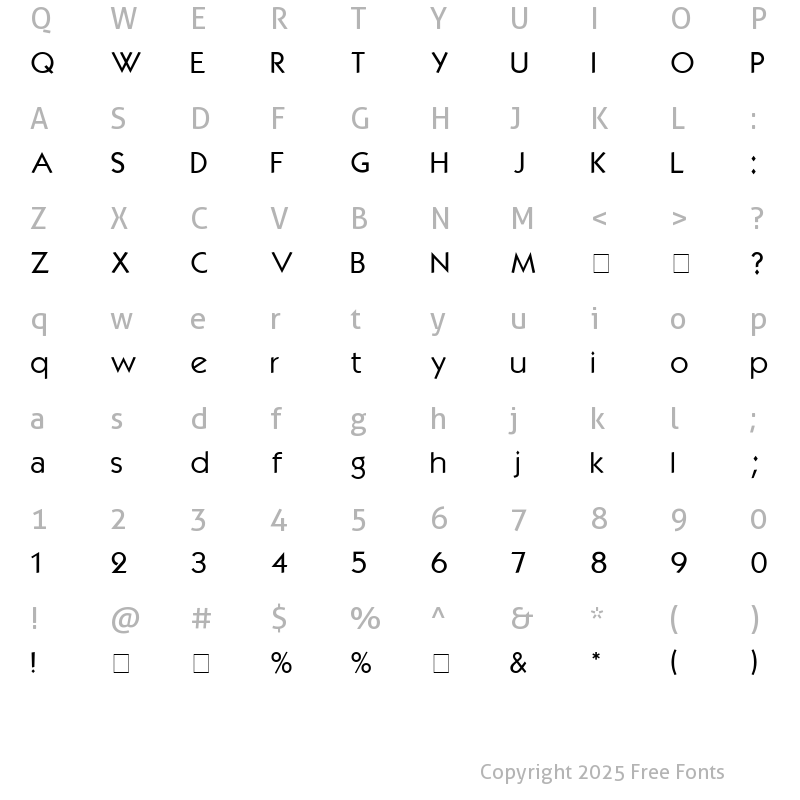 Q W E R T Y U I O P
Q W E R T Y U I O P

A S D F G H J K L :
A S D F G H J K L :

Z X C V B N M < > ?
Z X C V B N M □ □ ?

q w e r t y u i o p
q w e r t y u i o p

a s d f g h j k l ;
a s d f g h j k l ;

1 2 3 4 5 6 7 8 9 0
1 2 3 4 5 6 7 8 9 0

! @ # $ % ^ & * ( )
! □ □ % % □ & * ( )

Copyright 2025 Free Fonts